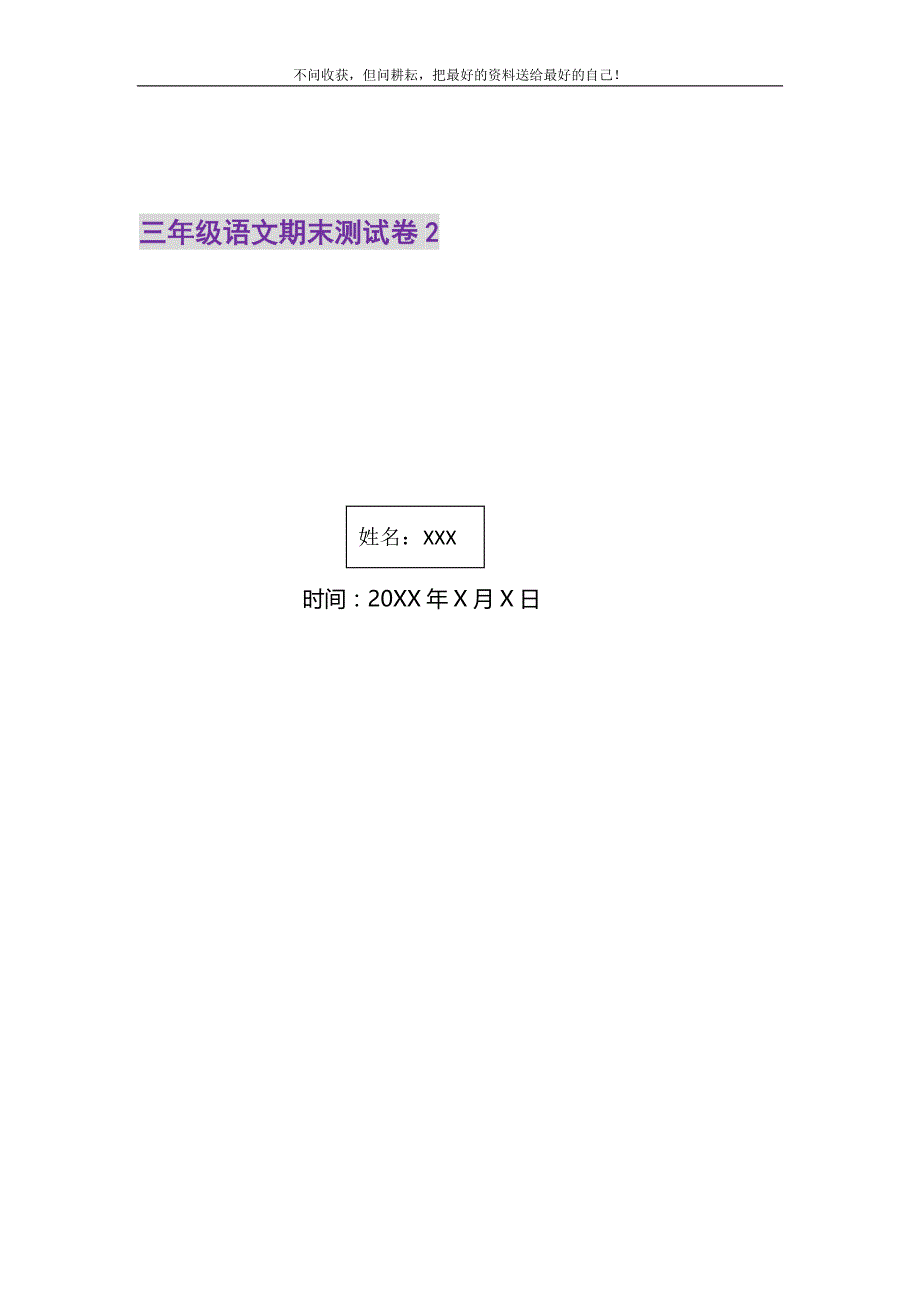 不问收获，但问耕耘，把最好的资料送给最好的自己！

三年级语文期末测试卷2

姓名：XXX

时间：20XX年X月X日